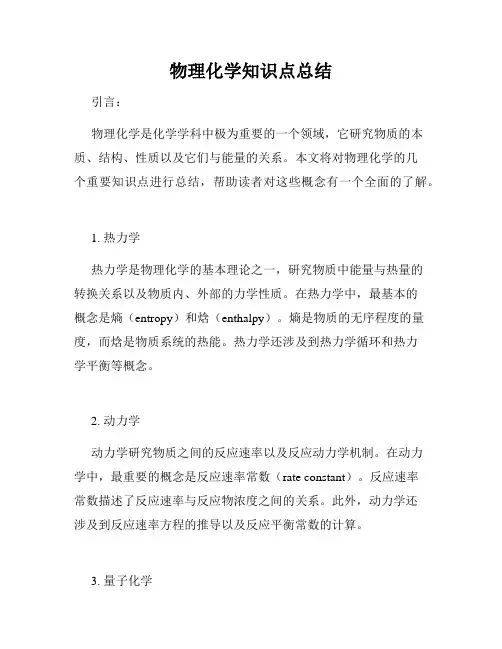 物理化学知识点总结

引言：

物理化学是化学学科中极为重要的一个领域，它研究物质的本质、结构、性质以及它们与能量的关系。本文将对物理化学的几个重要知识点进行总结，帮助读者对这些概念有一个全面的了解。

1. 热力学

热力学是物理化学的基本理论之一，研究物质中能量与热量的转换关系以及物质内、外部的力学性质。在热力学中，最基本的概念是熵（entropy）和焓（enthalpy）。熵是物质的无序程度的量度，而焓是物质系统的热能。热力学还涉及到热力学循环和热力学平衡等概念。

2. 动力学

动力学研究物质之间的反应速率以及反应动力学机制。在动力学中，最重要的概念是反应速率常数（rate constant）。反应速率常数描述了反应速率与反应物浓度之间的关系。此外，动力学还涉及到反应速率方程的推导以及反应平衡常数的计算。

3. 量子化学